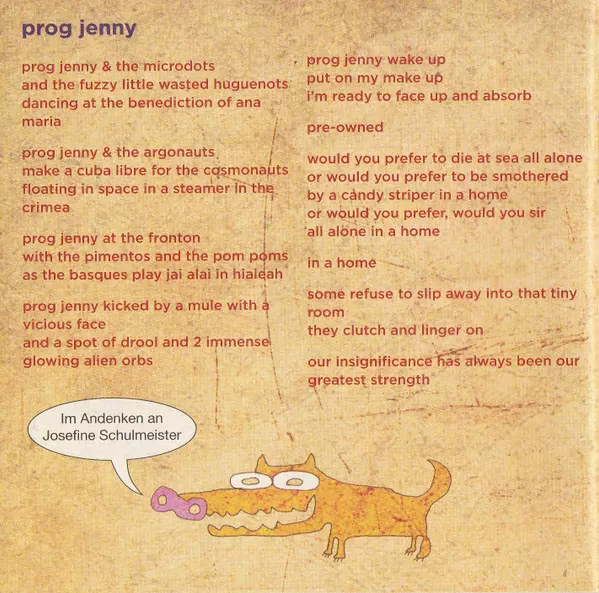 prog jenny

prog jenny & the microdots
and the fuzzy little wasted huguenots
dancing at the benediction of ana
maria

prog jenny & the argonauts
make a cuba libre for the cosmonauts
floating in space in a steamer in the
crimea

prog jenny at the fronton
with the pimentos and the pom poms
as the basques play jai alai in hialeah

prog jenny kicked by a mule with a
vicious face
and a spot of drool and 2 immense
glowing alien orbs

prog jenny wake up
put on my make up
i'm ready to face up and absorb

pre-owned

would you prefer to die at sea all alone
or would you prefer to be smothered
by a candy striper in a home
or would you prefer, would you sir
all alone in a home

in a home

some refuse to slip away into that tiny
room
they clutch and linger on

our insignificance has always been our
greatest strength

Im Andenken an
Josefine Schulmeister